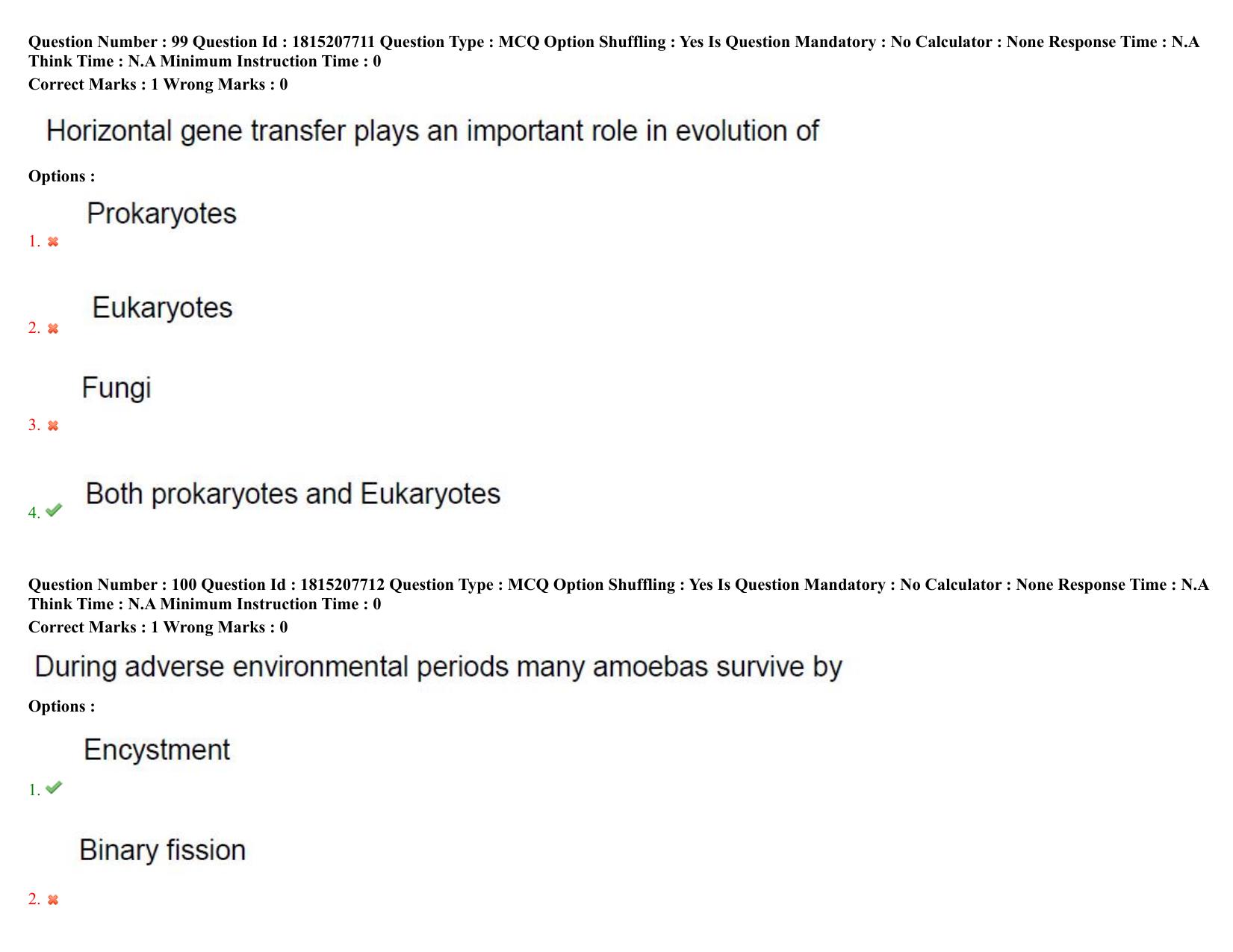 Question Number : 99 Question Id : 1815207711 Question Type : MCQ Option Shuffling : Yes Is Question Mandatory : No Calculator : None Response Time : N.A Think Time : N.A Minimum Instruction Time : 0
Correct Marks : 1 Wrong Marks : 0

Horizontal gene transfer plays an important role in evolution of

Options :

1. ✖ Prokaryotes

2. ✖ Eukaryotes

3. ✖ Fungi

4. ✔ Both prokaryotes and Eukaryotes

Question Number : 100 Question Id : 1815207712 Question Type : MCQ Option Shuffling : Yes Is Question Mandatory : No Calculator : None Response Time : N.A Think Time : N.A Minimum Instruction Time : 0
Correct Marks : 1 Wrong Marks : 0

During adverse environmental periods many amoebas survive by

Options :

1. ✔ Encystment

2. ✖ Binary fission